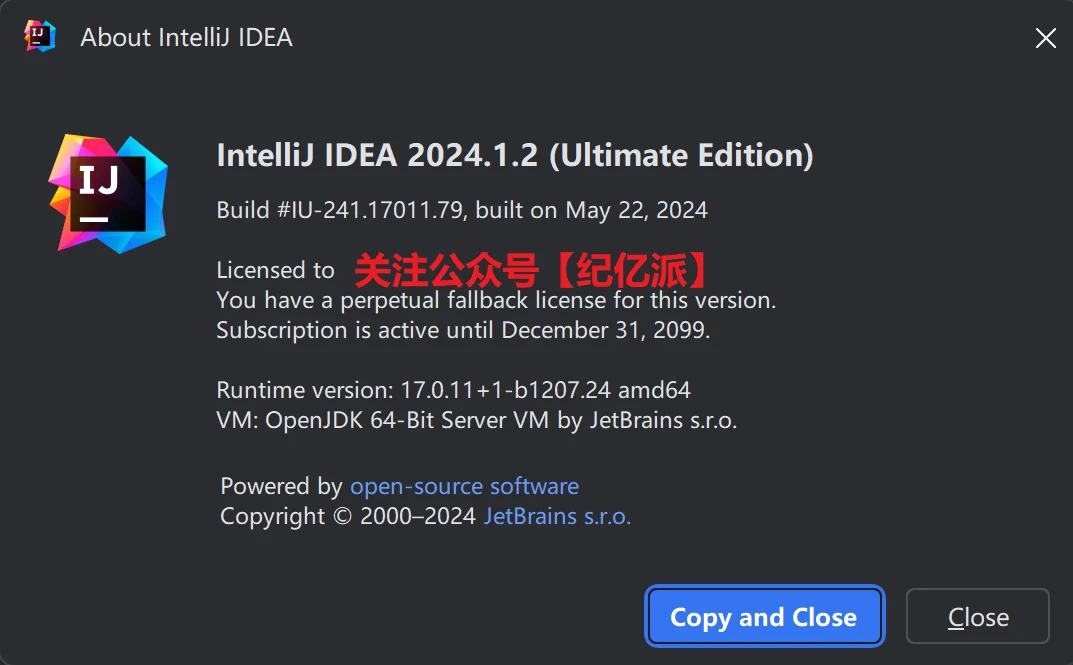 About IntelliJ IDEA

IJ

IntelliJ IDEA 2024.1.2 (Ultimate Edition)

Build #IU-241.17011.79, built on May 22, 2024

Licensed to 关注公众号【纪亿派】
You have a perpetual fallback license for this version.
Subscription is active until December 31, 2099.

Runtime version: 17.0.11+1-b1207.24 amd64
VM: OpenJDK 64-Bit Server VM by JetBrains s.r.o.

Powered by open-source software
Copyright © 2000–2024 JetBrains s.r.o.

Copy and Close

Close